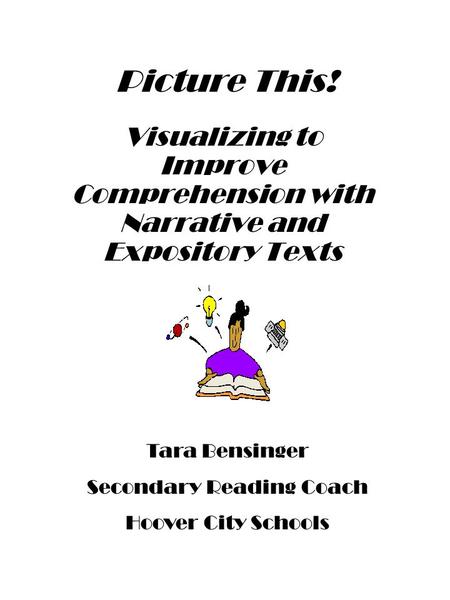 Picture This!

Visualizing to Improve Comprehension with Narrative and Expository Texts

Tara Bensinger

Secondary Reading Coach

Hoover City Schools